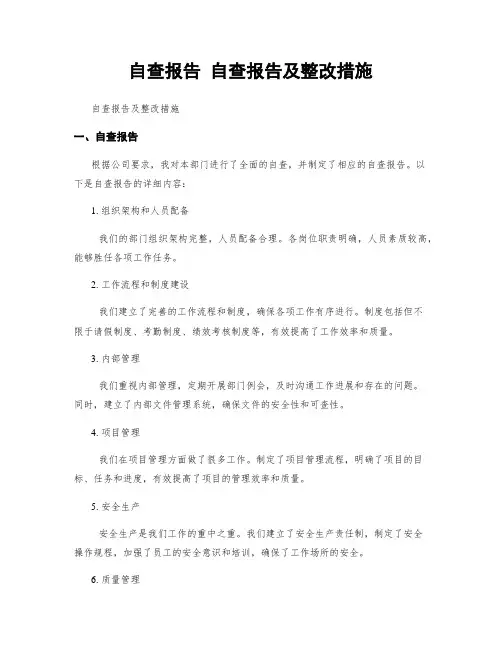 自查报告 自查报告及整改措施

自查报告及整改措施

一、自查报告

根据公司要求，我对本部门进行了全面的自查，并制定了相应的自查报告。以下是自查报告的详细内容：

1. 组织架构和人员配备

我们的部门组织架构完整，人员配备合理。各岗位职责明确，人员素质较高，能够胜任各项工作任务。

2. 工作流程和制度建设

我们建立了完善的工作流程和制度，确保各项工作有序进行。制度包括但不限于请假制度、考勤制度、绩效考核制度等，有效提高了工作效率和质量。

3. 内部管理

我们重视内部管理，定期开展部门例会，及时沟通工作进展和存在的问题。同时，建立了内部文件管理系统，确保文件的安全性和可查性。

4. 项目管理

我们在项目管理方面做了很多工作。制定了项目管理流程，明确了项目的目标、任务和进度，有效提高了项目的管理效率和质量。

5. 安全生产

安全生产是我们工作的重中之重。我们建立了安全生产责任制，制定了安全操作规程，加强了员工的安全意识和培训，确保了工作场所的安全。

6. 质量管理